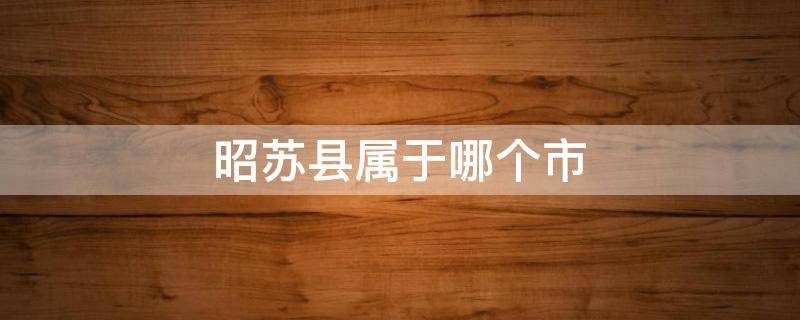 昭苏县属于哪个市